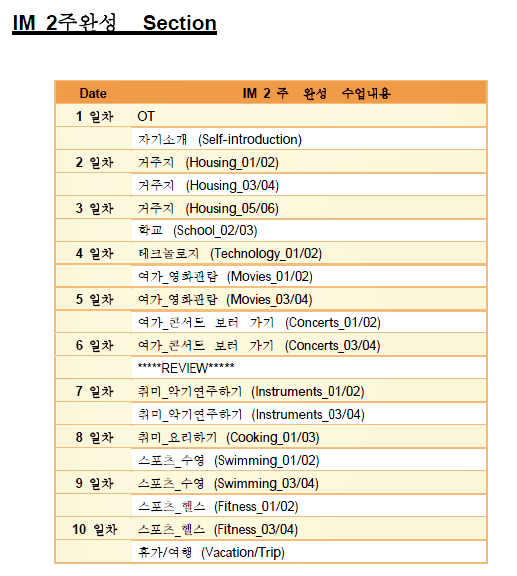 IM 2주완성 Section

| Date | IM 2 주 완성 수업내용 |
|---|---|
| 1 일차 | OT |
| | 자기소개 (Self-introduction) |
| 2 일차 | 거주지 (Housing_01/02) |
| | 거주지 (Housing_03/04) |
| 3 일차 | 거주지 (Housing_05/06) |
| | 학교 (School_02/03) |
| 4 일차 | 테크놀로지 (Technology_01/02) |
| | 여가_영화관람 (Movies_01/02) |
| 5 일차 | 여가_영화관람 (Movies_03/04) |
| | 여가_콘서트 보러 가기 (Concerts_01/02) |
| 6 일차 | 여가_콘서트 보러 가기 (Concerts_03/04) |
| | *****REVIEW***** |
| 7 일차 | 취미_악기연주하기 (Instruments_01/02) |
| | 취미_악기연주하기 (Instruments_03/04) |
| 8 일차 | 취미_요리하기 (Cooking_01/03) |
| | 스포츠_수영 (Swimming_01/02) |
| 9 일차 | 스포츠_수영 (Swimming_03/04) |
| | 스포츠_헬스 (Fitness_01/02) |
| 10 일차 | 스포츠_헬스 (Fitness_03/04) |
| | 휴가/여행 (Vacation/Trip) |